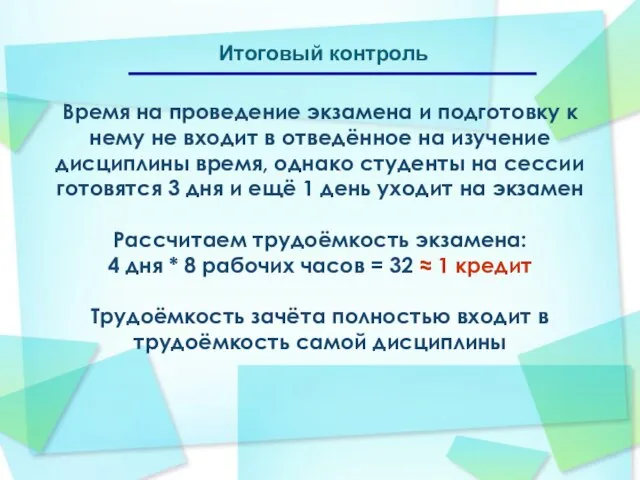 Итоговый контроль

Время на проведение экзамена и подготовку к нему не входит в отведённое на изучение дисциплины время, однако студенты на сессии готовятся 3 дня и ещё 1 день уходит на экзамен

Рассчитаем трудоёмкость экзамена:
4 дня * 8 рабочих часов = 32 ≈ 1 кредит

Трудоёмкость зачёта полностью входит в трудоёмкость самой дисциплины